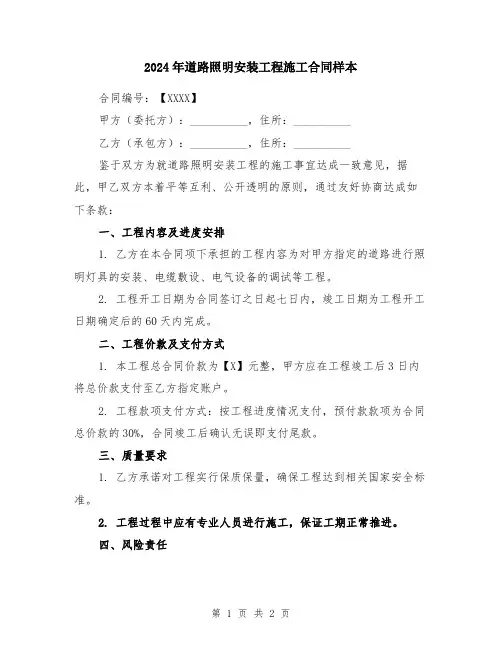 2024年道路照明安装工程施工合同样本

合同编号：【XXXX】

甲方（委托方）：__________，住所：__________

乙方（承包方）：__________，住所：__________

鉴于双方为就道路照明安装工程的施工事宜达成一致意见，据此，甲乙双方本着平等互利、公开透明的原则，通过友好协商达成如下条款：

一、工程内容及进度安排

1. 乙方在本合同项下承担的工程内容为对甲方指定的道路进行照明灯具的安装、电缆敷设、电气设备的调试等工程。

2. 工程开工日期为合同签订之日起七日内，竣工日期为工程开工日期确定后的60天内完成。

二、工程价款及支付方式

1. 本工程总合同价款为【X】元整，甲方应在工程竣工后3日内将总价款支付至乙方指定账户。

2. 工程款项支付方式：按工程进度情况支付，预付款款项为合同总价款的30%，合同竣工后确认无误即支付尾款。

三、质量要求

1. 乙方承诺对工程实行保质保量，确保工程达到相关国家安全标准。

2. 工程过程中应有专业人员进行施工，保证工期正常推进。

四、风险责任

第 1 页 共 2 页